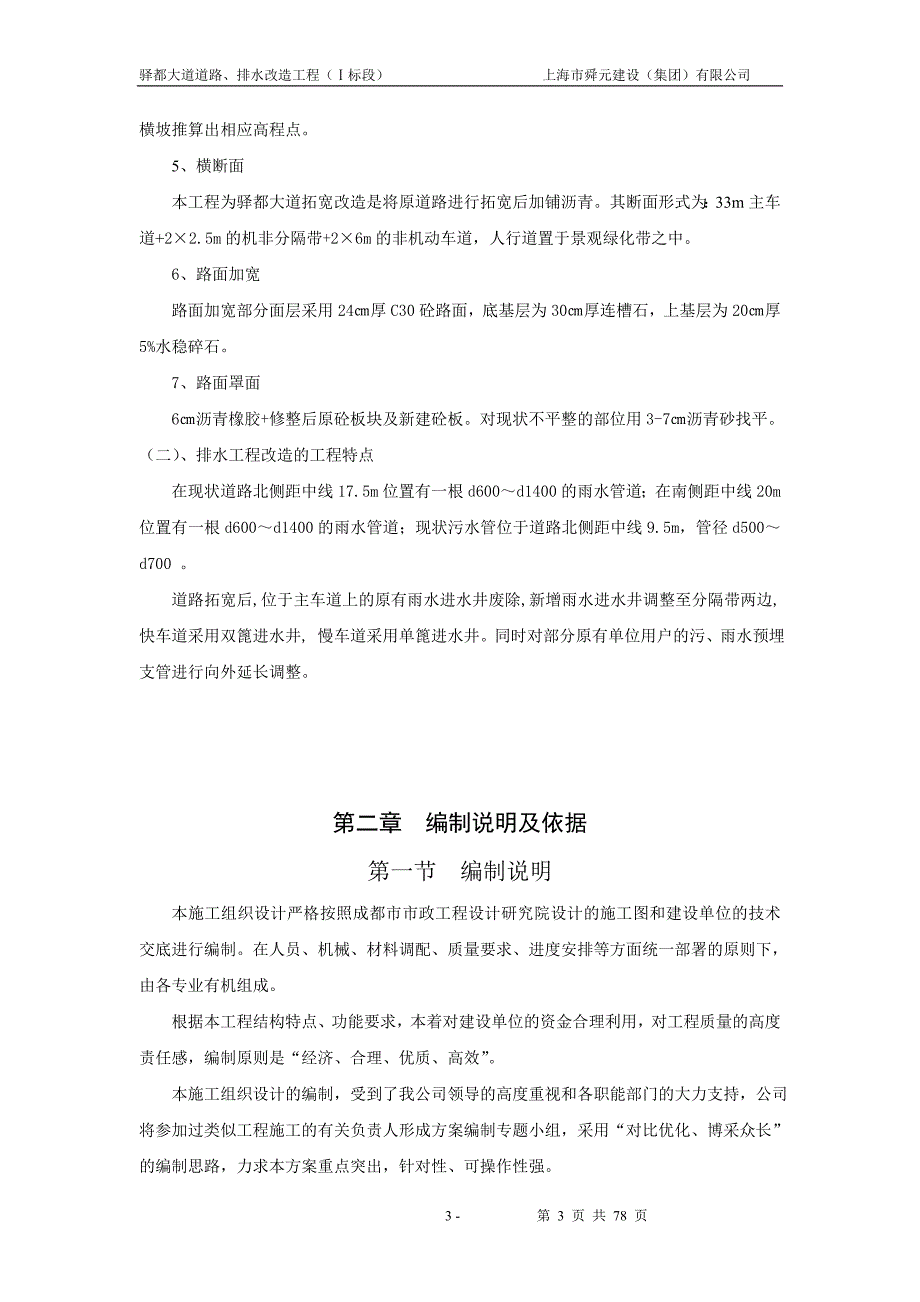 驿都大道道路、排水改造工程（Ⅰ标段） 上海市舜元建设（集团）有限公司

横坡推算出相应高程点。

5、横断面

本工程为驿都大道拓宽改造是将原道路进行拓宽后加铺沥青。其断面形式为：33m 主车道+2×2.5m 的机非分隔带+2×6m 的非机动车道，人行道置于景观绿化带之中。

6、路面加宽

路面加宽部分面层采用 24cm厚 C30 砼路面，底基层为 30cm厚连槽石，上基层为 20cm厚 5%水稳碎石。

7、路面罩面

6cm沥青橡胶+修整后原砼板块及新建砼板。对现状不平整的部位用 3-7cm沥青砂找平。

（二）、排水工程改造的工程特点

在现状道路北侧距中线 17.5m 位置有一根 d600～d1400 的雨水管道；在南侧距中线 20m 位置有一根 d600～d1400 的雨水管道；现状污水管位于道路北侧距中线 9.5m，管径 d500～d700 。

道路拓宽后，位于主车道上的原有雨水进水井废除，新增雨水进水井调整至分隔带两边，快车道采用双篦进水井，慢车道采用单篦进水井。同时对部分原有单位用户的污、雨水预埋支管进行向外延长调整。

第二章 编制说明及依据

第一节 编制说明

本施工组织设计严格按照成都市市政工程设计研究院设计的施工图和建设单位的技术交底进行编制。在人员、机械、材料调配、质量要求、进度安排等方面统一部署的原则下，由各专业有机组成。

根据本工程结构特点、功能要求，本着对建设单位的资金合理利用，对工程质量的高度责任感，编制原则是“经济、合理、优质、高效”。

本施工组织设计的编制，受到了我公司领导的高度重视和各职能部门的大力支持，公司将参加过类似工程施工的有关负责人形成方案编制专题小组，采用“对比优化、博采众长”的编制思路，力求本方案重点突出，针对性、可操作性强。

3 - 第 3 页 共 78 页